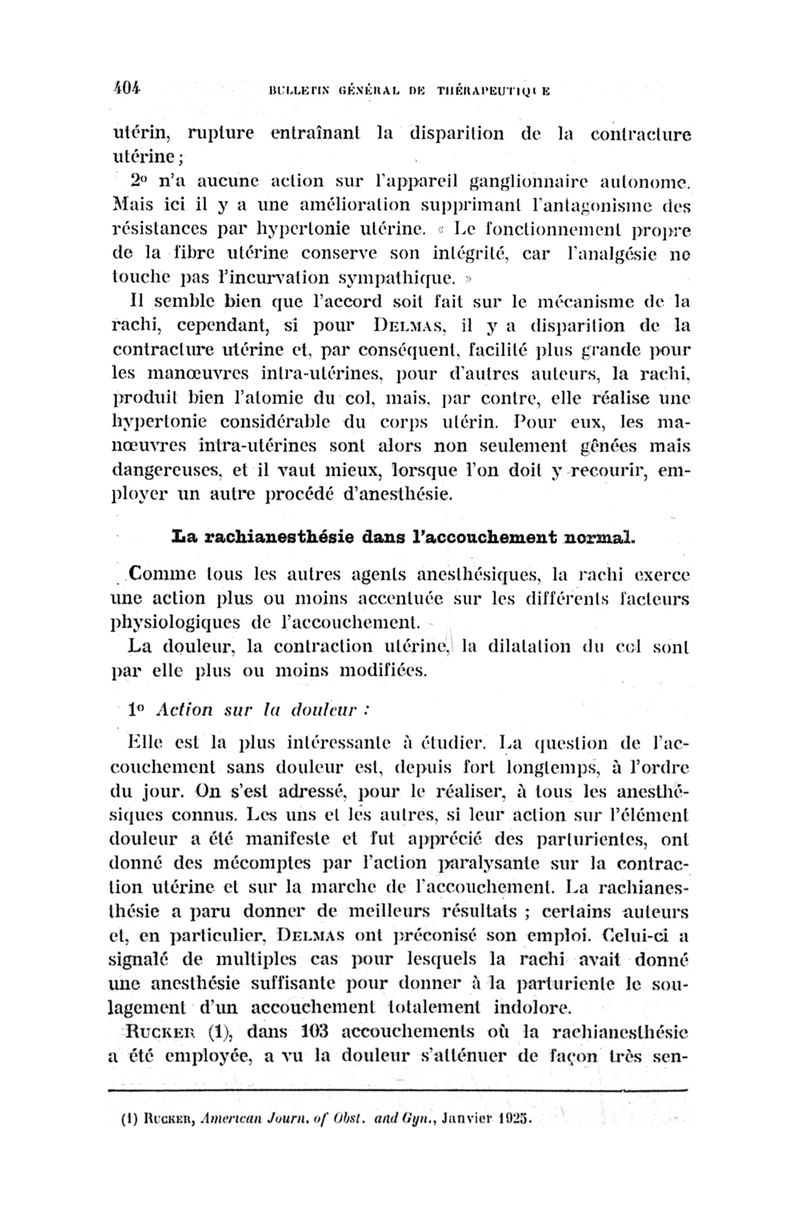 404 BULLETIN GÉNÉRAL DE THÉRAPEUTIQUE

utérin, rupture entraînant la disparition de la contracture utérine ;

2° n'a aucune action sur l'appareil ganglionnaire autonome. Mais ici il y a une amélioration supprimant l'antagonisme des résistances par hypertonie utérine. « Le fonctionnement propre de la fibre utérine conserve son intégrité, car l'analgésie ne touche pas l'incurvation sympathique. »

Il semble bien que l'accord soit fait sur le mécanisme de la rachi, cependant, si pour DELMAS, il y a disparition de la contracture utérine et, par conséquent, facilité plus grande pour les manœuvres intra-utérines, pour d'autres auteurs, la rachi, produit bien l'atomie du col, mais, par contre, elle réalise une hypertonie considérable du corps utérin. Pour eux, les manœuvres intra-utérines sont alors non seulement gênées mais dangereuses, et il vaut mieux, lorsque l'on doit y recourir, employer un autre procédé d'anesthésie.

La rachianesthésie dans l'accouchement normal.

Comme tous les autres agents anesthésiques, la rachi exerce une action plus ou moins accentuée sur les différents facteurs physiologiques de l'accouchement.

La douleur, la contraction utérine, la dilatation du col sont par elle plus ou moins modifiées.

1° Action sur la douleur :

Elle est la plus intéressante à étudier. La question de l'accouchement sans douleur est, depuis fort longtemps, à l'ordre du jour. On s'est adressé, pour le réaliser, à tous les anesthésiques connus. Les uns et les autres, si leur action sur l'élément douleur a été manifeste et fut apprécié des parturientes, ont donné des mécomptes par l'action paralysante sur la contraction utérine et sur la marche de l'accouchement. La rachianesthésie a paru donner de meilleurs résultats ; certains auteurs et, en particulier, DELMAS ont préconisé son emploi. Celui-ci a signalé de multiples cas pour lesquels la rachi avait donné une anesthésie suffisante pour donner à la parturiente le soulagement d'un accouchement totalement indolore.

RUCKER (1), dans 103 accouchements où la rachianesthésie a été employée, a vu la douleur s'atténuer de façon très sen-

(1) RUCKER, American Journ. of Obst. and Gyn., Janvier 1925.